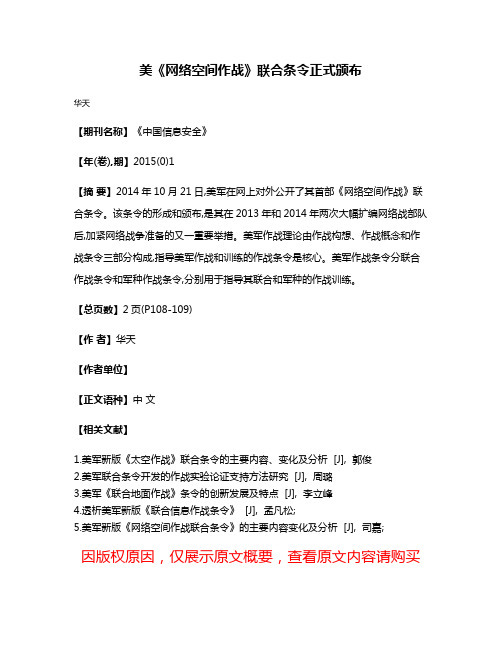 美《网络空间作战》联合条令正式颁布

华天

【期刊名称】《中国信息安全》

【年(卷),期】2015(0)1

【摘 要】2014 年 10 月 21 日,美军在网上对外公开了其首部《网络空间作战》联合条令。该条令的形成和颁布,是其在 2013 年和 2014 年两次大幅扩编网络战部队后,加紧网络战争准备的又一重要举措。美军作战理论由作战构想、作战概念和作战条令三部分构成,指导美军作战和训练的作战条令是核心。美军作战条令分联合作战条令和军种作战条令,分别用于指导其联合和军种的作战训练。

【总页数】2 页(P108-109)

【作 者】华天

【作者单位】

【正文语种】中 文

【相关文献】

1.美军新版《太空作战》联合条令的主要内容、变化及分析 [J], 郭俊
2.美军联合条令开发的作战实验论证支持方法研究 [J], 周璐
3.美军《联合地面作战》条令的创新发展及特点 [J], 李立峰
4.透析美军新版《联合信息作战条令》 [J], 孟凡松;
5.美军新版《网络空间作战联合条令》的主要内容变化及分析 [J], 司嘉;

因版权原因，仅展示原文概要，查看原文内容请购买